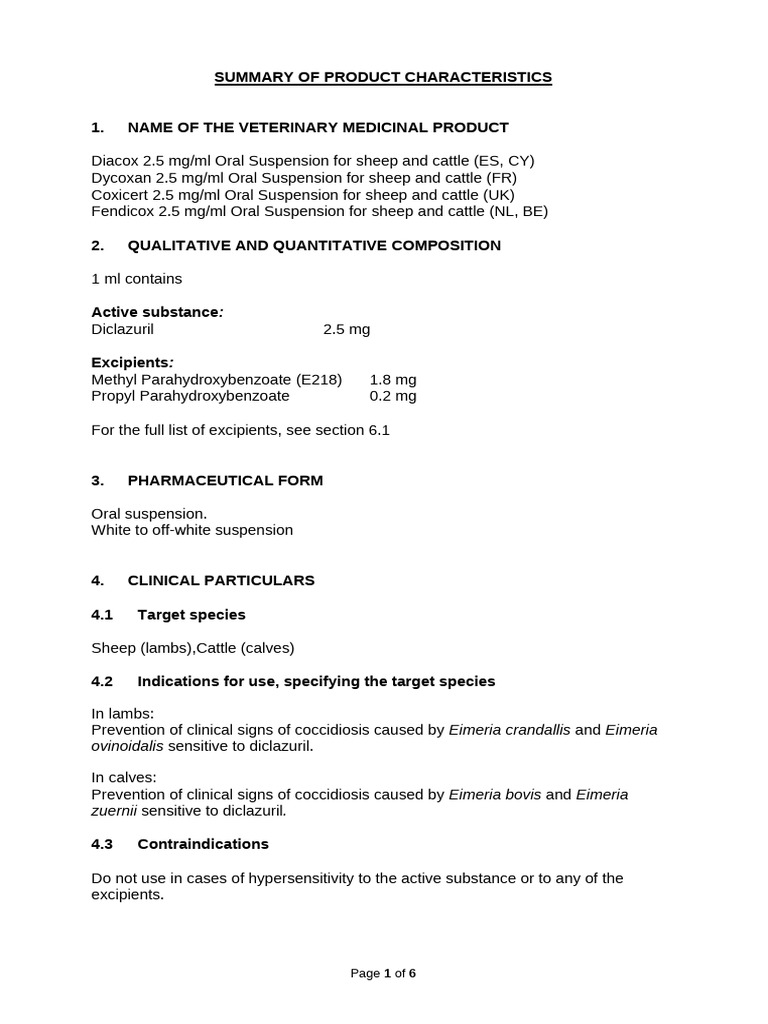 SUMMARY OF PRODUCT CHARACTERISTICS

1. NAME OF THE VETERINARY MEDICINAL PRODUCT

Diacox 2.5 mg/ml Oral Suspension for sheep and cattle (ES, CY)
Dycoxan 2.5 mg/ml Oral Suspension for sheep and cattle (FR)
Coxicert 2.5 mg/ml Oral Suspension for sheep and cattle (UK)
Fendicox 2.5 mg/ml Oral Suspension for sheep and cattle (NL, BE)

2. QUALITATIVE AND QUANTITATIVE COMPOSITION

1 ml contains

Active substance:
Diclazuril 2.5 mg

Excipients:
Methyl Parahydroxybenzoate (E218) 1.8 mg
Propyl Parahydroxybenzoate 0.2 mg

For the full list of excipients, see section 6.1

3. PHARMACEUTICAL FORM

Oral suspension.
White to off-white suspension

4. CLINICAL PARTICULARS

4.1 Target species

Sheep (lambs),Cattle (calves)

4.2 Indications for use, specifying the target species

In lambs:
Prevention of clinical signs of coccidiosis caused by Eimeria crandallis and Eimeria ovinoidalis sensitive to diclazuril.

In calves:
Prevention of clinical signs of coccidiosis caused by Eimeria bovis and Eimeria zuernii sensitive to diclazuril.

4.3 Contraindications

Do not use in cases of hypersensitivity to the active substance or to any of the excipients.

Page 1 of 6